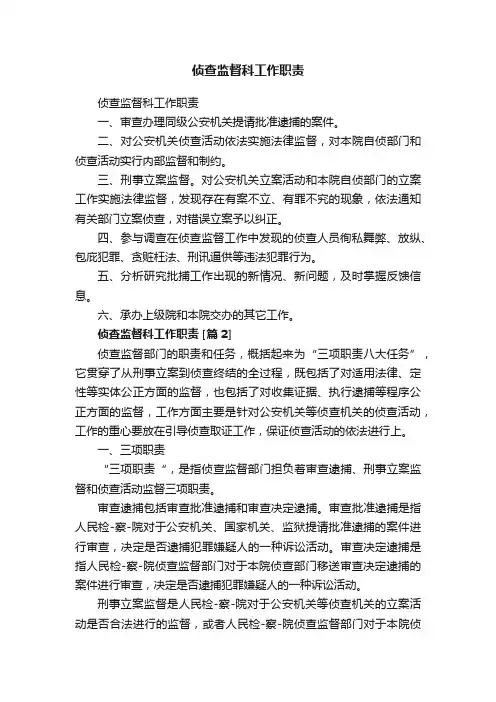 侦查监督科工作职责

侦查监督科工作职责

一、审查办理同级公安机关提请批准逮捕的案件。

二、对公安机关侦查活动依法实施法律监督，对本院自侦部门和侦查活动实行内部监督和制约。

三、刑事立案监督。对公安机关立案活动和本院自侦部门的立案工作实施法律监督，发现存在有案不立、有罪不究的现象，依法通知有关部门立案侦查，对错误立案予以纠正。

四、参与调查在侦查监督工作中发现的侦查人员徇私舞弊、放纵、包庇犯罪、贪赃枉法、刑讯逼供等违法犯罪行为。

五、分析研究批捕工作出现的新情况、新问题，及时掌握反馈信息。

六、承办上级院和本院交办的其它工作。

侦查监督科工作职责 [篇 2]

侦查监督部门的职责和任务，概括起来为“三项职责八大任务”，它贯穿了从刑事立案到侦查终结的全过程，既包括了对适用法律、定性等实体公正方面的监督，也包括了对收集证据、执行逮捕等程序公正方面的监督，工作方面主要是针对公安机关等侦查机关的侦查活动，工作的重心要放在引导侦查取证工作，保证侦查活动的依法进行上。

一、三项职责

“三项职责 ”，是指侦查监督部门担负着审查逮捕、刑事立案监督和侦查活动监督三项职责。

审查逮捕包括审查批准逮捕和审查决定逮捕。审查批准逮捕是指人民检-察-院对于公安机关、国家机关、监狱提请批准逮捕的案件进行审查，决定是否逮捕犯罪嫌疑人的一种诉讼活动。审查决定逮捕是指人民检-察-院侦查监督部门对于本院侦查部门移送审查决定逮捕的案件进行审查，决定是否逮捕犯罪嫌疑人的一种诉讼活动。

刑事立案监督是人民检-察-院对于公安机关等侦查机关的立案活动是否合法进行的监督，或者人民检-察-院侦查监督部门对于本院侦